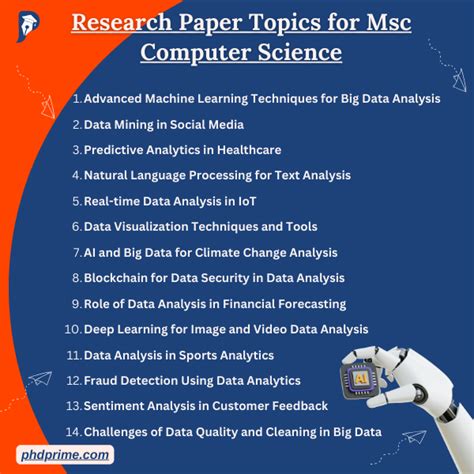 Research Paper Topics for Msc Computer Science

1. Advanced Machine Learning Techniques for Big Data Analysis
2. Data Mining in Social Media
3. Predictive Analytics in Healthcare
4. Natural Language Processing for Text Analysis
5. Real-time Data Analysis in IoT
6. Data Visualization Techniques and Tools
7. AI and Big Data for Climate Change Analysis
8. Blockchain for Data Security in Data Analysis
9. Role of Data Analysis in Financial Forecasting
10. Deep Learning for Image and Video Data Analysis
11. Data Analysis in Sports Analytics
12. Fraud Detection Using Data Analytics
13. Sentiment Analysis in Customer Feedback
14. Challenges of Data Quality and Cleaning in Big Data

AI

phdprime.com